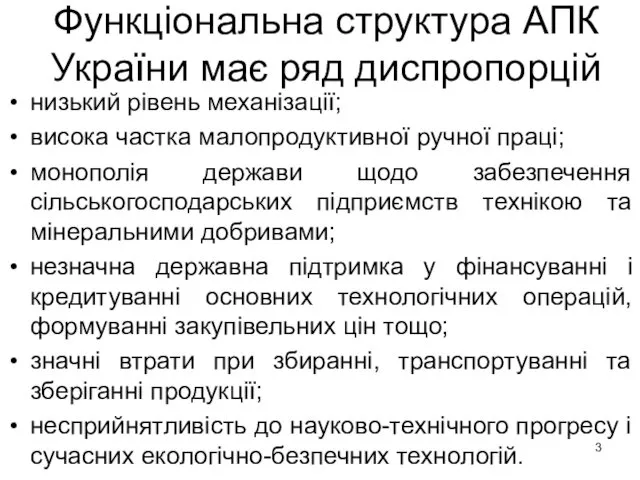 Функціональна структура АПК України має ряд диспропорцій

• низький рівень механізації;
• висока частка малопродуктивної ручної праці;
• монополія держави щодо забезпечення сільськогосподарських підприємств технікою та мінеральними добривами;
• незначна державна підтримка у фінансуванні і кредитуванні основних технологічних операцій, формуванні закупівельних цін тощо;
• значні втрати при збиранні, транспортуванні та зберіганні продукції;
• несприйнятливість до науково-технічного прогресу і сучасних екологічно-безпечних технологій.

3